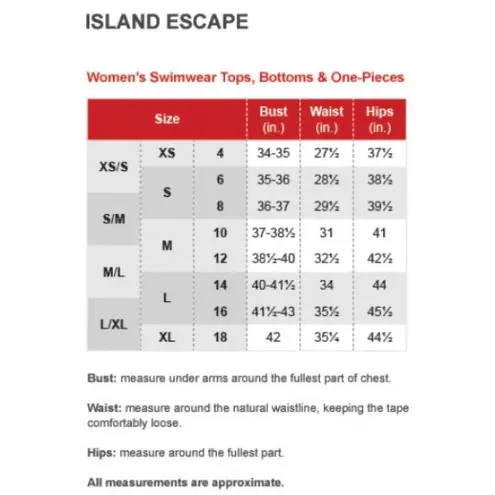 ISLAND ESCAPE

Women's Swimwear Tops, Bottoms & One-Pieces

| Size | | | Bust (in.) | Waist (in.) | Hips (in.) |
|---|---|---|---|---|---|
| XS/S | XS | 4 | 34-35 | 27½ | 37½ |
| XS/S | S | 6 | 35-36 | 28½ | 38½ |
| S/M | S | 8 | 36-37 | 29½ | 39½ |
| S/M | M | 10 | 37-38½ | 31 | 41 |
| M/L | M | 12 | 38½-40 | 32½ | 42½ |
| M/L | L | 14 | 40-41½ | 34 | 44 |
| L/XL | L | 16 | 41½-43 | 35½ | 45½ |
| L/XL | XL | 18 | 42 | 35¼ | 44½ |

Bust: measure under arms around the fullest part of chest.

Waist: measure around the natural waistline, keeping the tape comfortably loose.

Hips: measure around the fullest part.

All measurements are approximate.